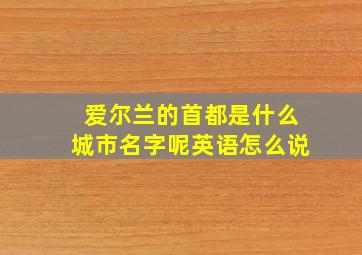 爱尔兰的首都是什么
城市名字呢英语怎么说